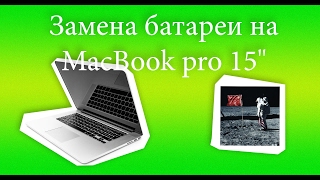 Замена батареи на MacBook pro 15"